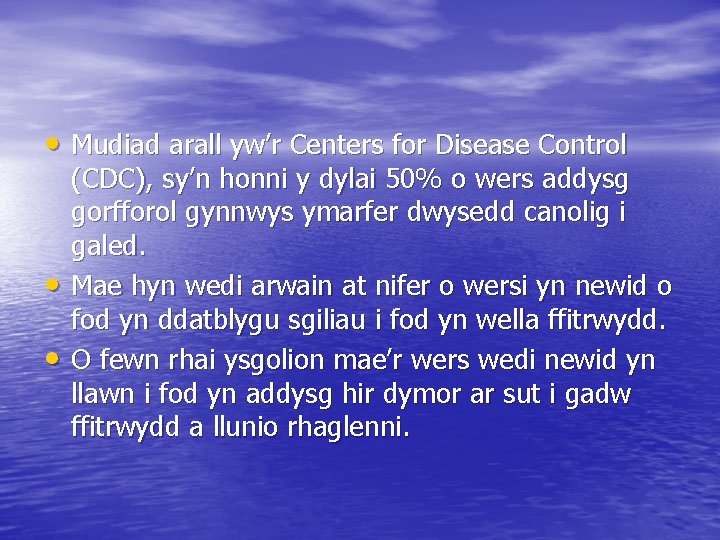 • Mudiad arall yw’r Centers for Disease Control (CDC), sy’n honni y dylai 50% o wers addysg gorfforol gynnwys ymarfer dwysedd canolig i galed.
• Mae hyn wedi arwain at nifer o wersi yn newid o fod yn ddatblygu sgiliau i fod yn wella ffitrwydd.
• O fewn rhai ysgolion mae’r wers wedi newid yn llawn i fod yn addysg hir dymor ar sut i gadw ffitrwydd a llunio rhaglenni.